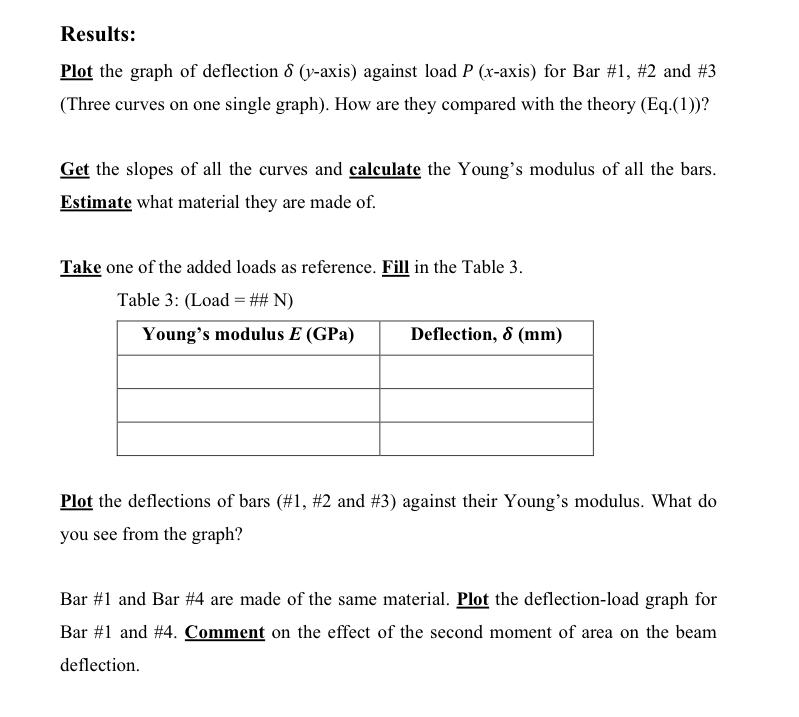 Results:

Plot the graph of deflection $\delta$ ($y$-axis) against load $P$ ($x$-axis) for Bar #1, #2 and #3 (Three curves on one single graph). How are they compared with the theory (Eq.(1))?

Get the slopes of all the curves and calculate the Young's modulus of all the bars. Estimate what material they are made of.

Take one of the added loads as reference. Fill in the Table 3.

Table 3: (Load = ## N)

| Young's modulus $E$ (GPa) | Deflection, $\delta$ (mm) |
|---|---|
| | |
| | |
| | |

Plot the deflections of bars (#1, #2 and #3) against their Young's modulus. What do you see from the graph?

Bar #1 and Bar #4 are made of the same material. Plot the deflection-load graph for Bar #1 and #4. Comment on the effect of the second moment of area on the beam deflection.